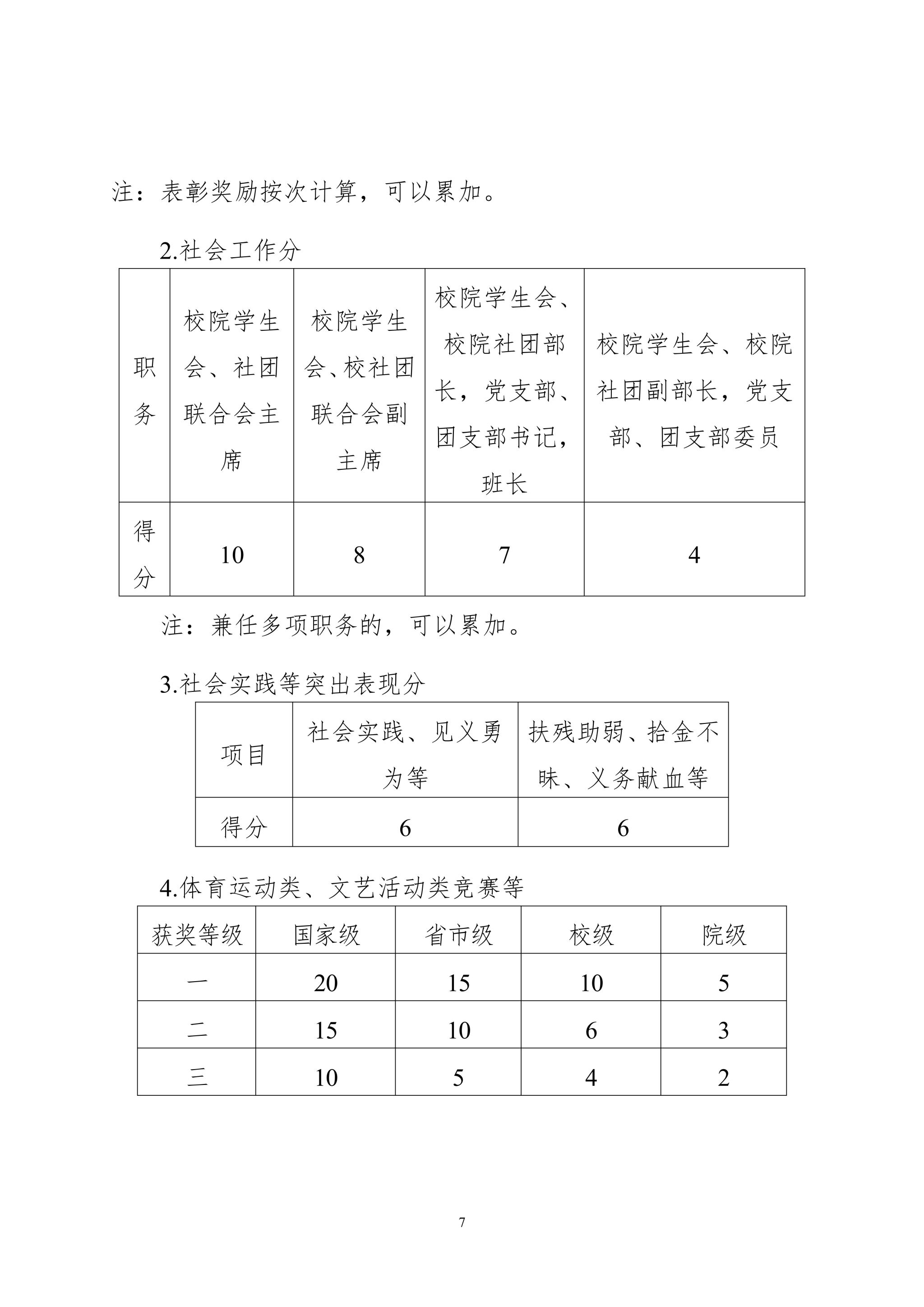 注：表彰奖励按次计算，可以累加。

2.社会工作分

| 职务 | 校院学生会、社团联合会主席 | 校院学生会、校社团联合会副主席 | 校院学生会、校院社团部长，党支部、团支部书记，班长 | 校院学生会、校院社团副部长，党支部、团支部委员 |
|---|---|---|---|---|
| 得分 | 10 | 8 | 7 | 4 |

注：兼任多项职务的，可以累加。

3.社会实践等突出表现分

| 项目 | 社会实践、见义勇为等 | 扶残助弱、拾金不昧、义务献血等 |
|---|---|---|
| 得分 | 6 | 6 |

4.体育运动类、文艺活动类竞赛等

| 获奖等级 | 国家级 | 省市级 | 校级 | 院级 |
|---|---|---|---|---|
| 一 | 20 | 15 | 10 | 5 |
| 二 | 15 | 10 | 6 | 3 |
| 三 | 10 | 5 | 4 | 2 |

7